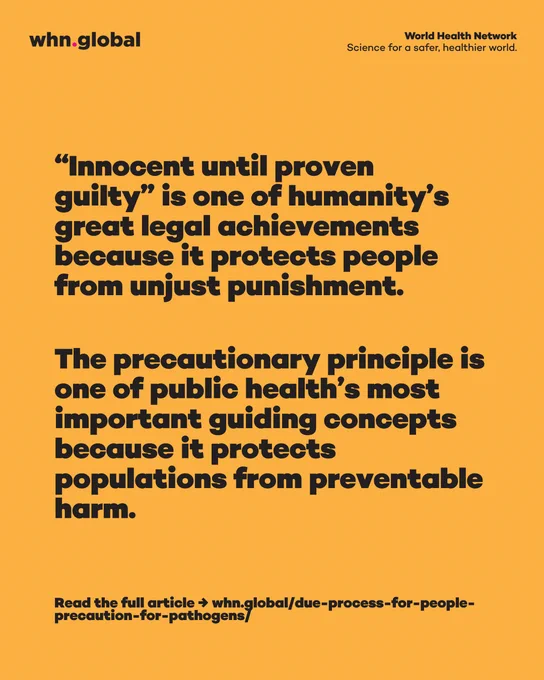 whn.global

World Health Network
Science for a safer, healthier world.

"Innocent until proven guilty" is one of humanity's great legal achievements because it protects people from unjust punishment.

The precautionary principle is one of public health's most important guiding concepts because it protects populations from preventable harm.

Read the full article → whn.global/due-process-for-people-precaution-for-pathogens/